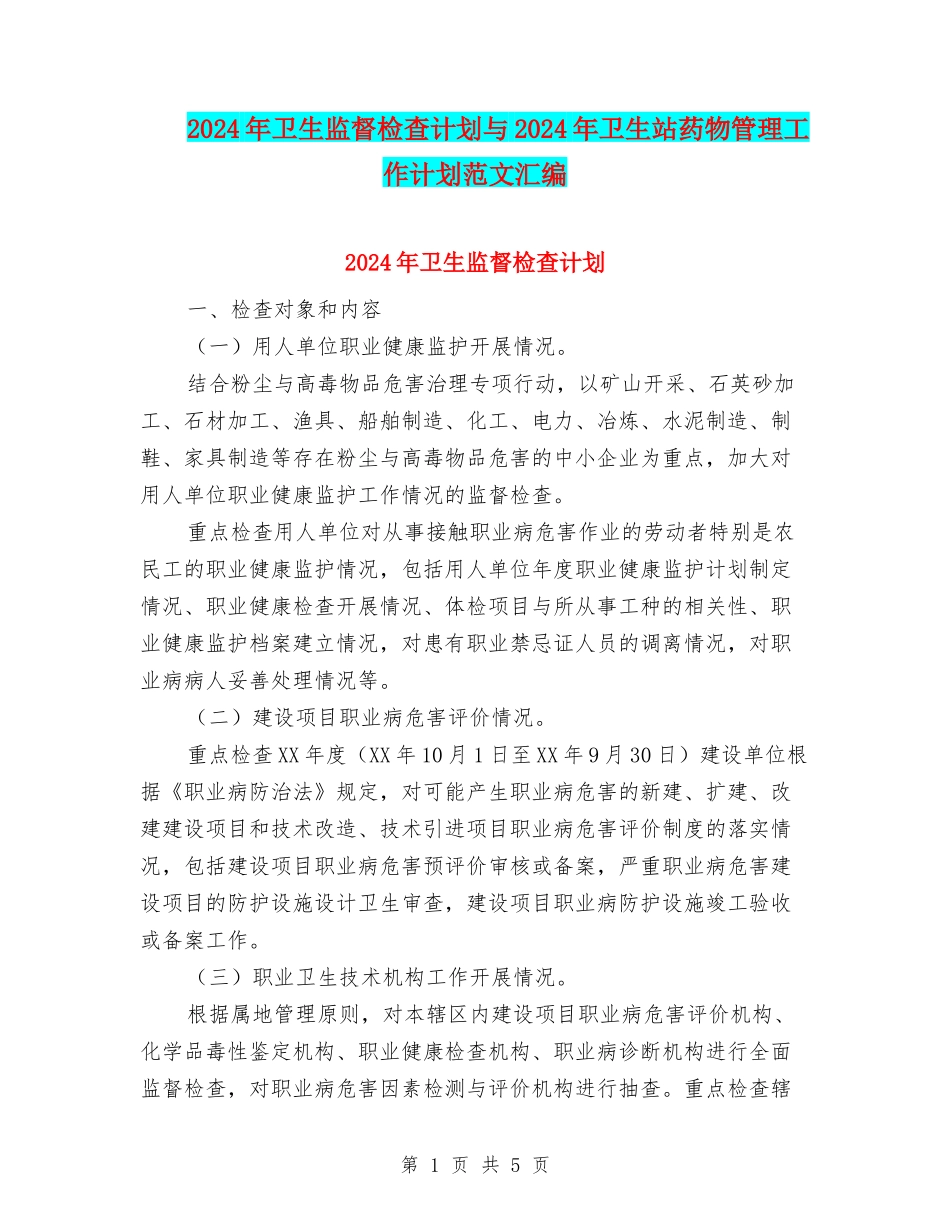 2024年卫生监督检查计划与2024年卫生站药物管理工作计划范文汇编

2024年卫生监督检查计划

一、检查对象和内容

（一）用人单位职业健康监护开展情况。

结合粉尘与高毒物品危害治理专项行动，以矿山开采、石英砂加工、石材加工、渔具、船舶制造、化工、电力、冶炼、水泥制造、制鞋、家具制造等存在粉尘与高毒物品危害的中小企业为重点，加大对用人单位职业健康监护工作情况的监督检查。

重点检查用人单位对从事接触职业病危害作业的劳动者特别是农民工的职业健康监护情况，包括用人单位年度职业健康监护计划制定情况、职业健康检查开展情况、体检项目与所从事工种的相关性、职业健康监护档案建立情况，对患有职业禁忌证人员的调离情况，对职业病病人妥善处理情况等。

（二）建设项目职业病危害评价情况。

重点检查XX年度（XX年10月1日至XX年9月30日）建设单位根据《职业病防治法》规定，对可能产生职业病危害的新建、扩建、改建建设项目和技术改造、技术引进项目职业病危害评价制度的落实情况，包括建设项目职业病危害预评价审核或备案，严重职业病危害建设项目的防护设施设计卫生审查，建设项目职业病防护设施竣工验收或备案工作。

（三）职业卫生技术机构工作开展情况。

根据属地管理原则，对本辖区内建设项目职业病危害评价机构、化学品毒性鉴定机构、职业健康检查机构、职业病诊断机构进行全面监督检查，对职业病危害因素检测与评价机构进行抽查。重点检查辖

第 1 页 共 5 页